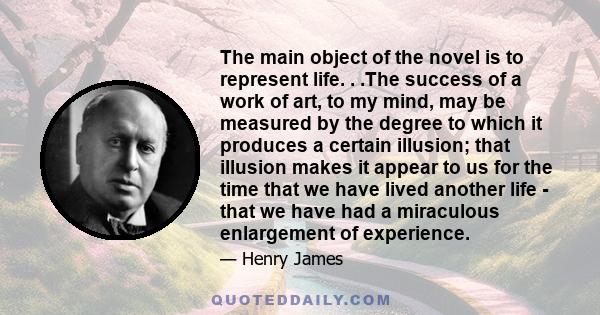 The main object of the novel is to represent life. . .The success of a work of art, to my mind, may be measured by the degree to which it produces a certain illusion; that illusion makes it appear to us for the time that we have lived another life - that we have had a miraculous enlargement of experience.

— Henry James

QUOTEDDAILY.COM